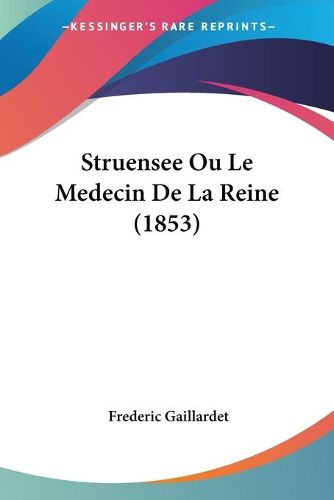 —KESSINGER'S RARE REPRINTS—

Struensee Ou Le Medecin De La Reine (1853)

Frederic Gaillardet